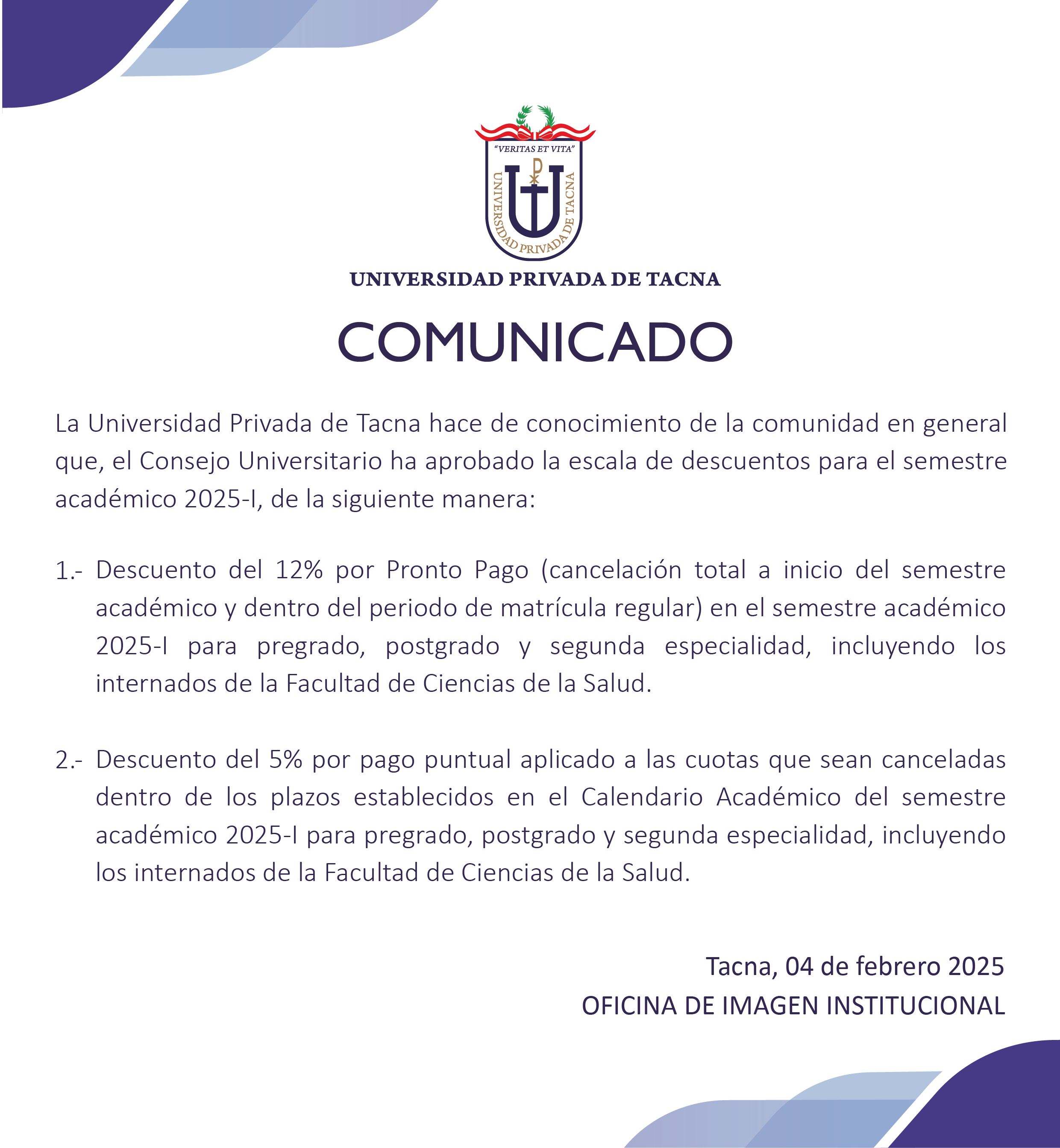 "VERITAS ET VITA"

UNIVERSIDAD PRIVADA DE TACNA

UNIVERSIDAD PRIVADA DE TACNA

COMUNICADO

La Universidad Privada de Tacna hace de conocimiento de la comunidad en general que, el Consejo Universitario ha aprobado la escala de descuentos para el semestre académico 2025-I, de la siguiente manera:

1.- Descuento del 12% por Pronto Pago (cancelación total a inicio del semestre académico y dentro del periodo de matrícula regular) en el semestre académico 2025-I para pregrado, postgrado y segunda especialidad, incluyendo los internados de la Facultad de Ciencias de la Salud.

2.- Descuento del 5% por pago puntual aplicado a las cuotas que sean canceladas dentro de los plazos establecidos en el Calendario Académico del semestre académico 2025-I para pregrado, postgrado y segunda especialidad, incluyendo los internados de la Facultad de Ciencias de la Salud.

Tacna, 04 de febrero 2025
OFICINA DE IMAGEN INSTITUCIONAL